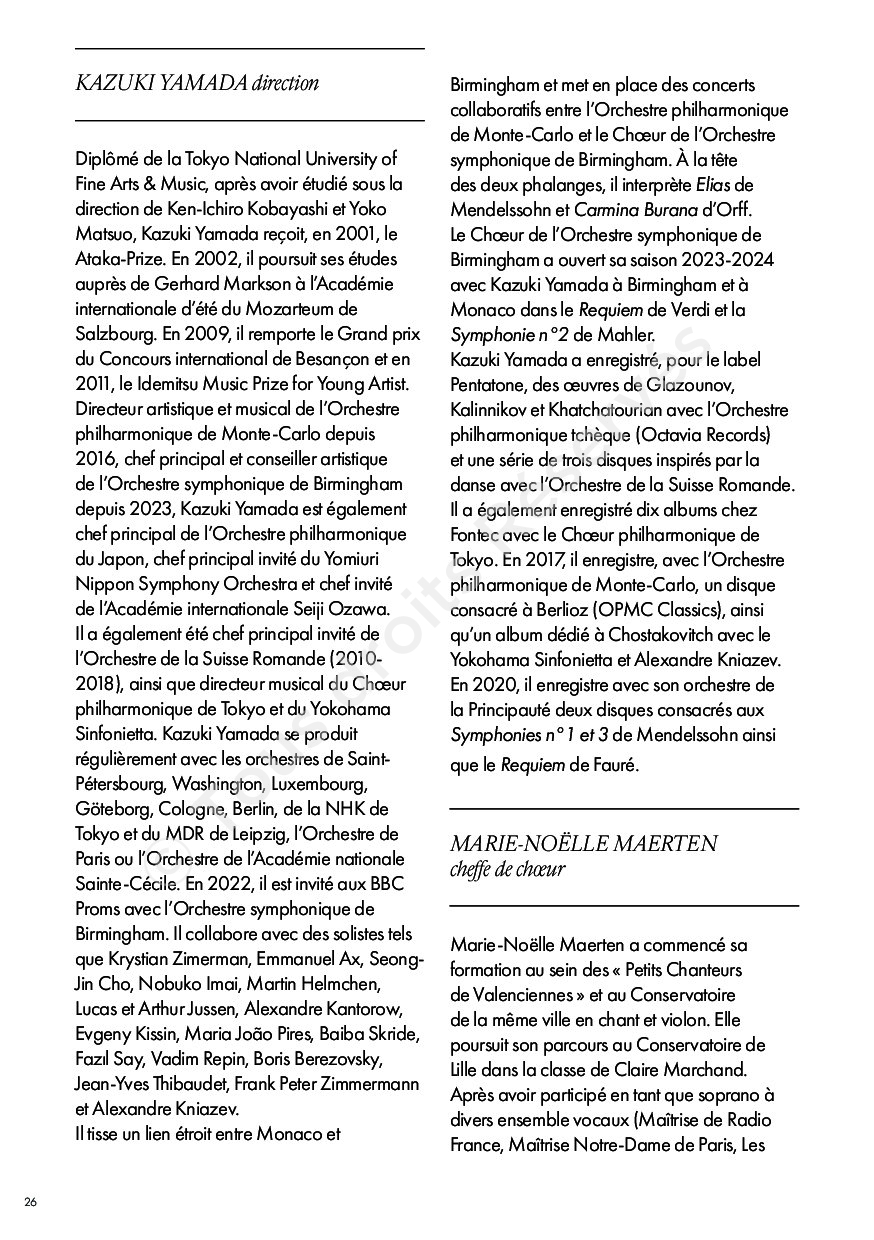 KAZUKI YAMADA direction

Diplômé de la Tokyo National University of Fine Arts & Music, après avoir étudié sous la direction de Ken-Ichiro Kobayashi et Yoko Matsuo, Kazuki Yamada reçoit, en 2001, le Ataka-Prize. En 2002, il poursuit ses études auprès de Gerhard Markson à l'Académie internationale d'été du Mozarteum de Salzbourg. En 2009, il remporte le Grand prix du Concours international de Besançon et en 2011, le Idemitsu Music Prize for Young Artist. Directeur artistique et musical de l'Orchestre philharmonique de Monte-Carlo depuis 2016, chef principal et conseiller artistique de l'Orchestre symphonique de Birmingham depuis 2023, Kazuki Yamada est également chef principal de l'Orchestre philharmonique du Japon, chef principal invité du Yomiuri Nippon Symphony Orchestra et chef invité de l'Académie internationale Seiji Ozawa. Il a également été chef principal invité de l'Orchestre de la Suisse Romande (2010-2018), ainsi que directeur musical du Chœur philharmonique de Tokyo et du Yokohama Sinfonietta. Kazuki Yamada se produit régulièrement avec les orchestres de Saint-Pétersbourg, Washington, Luxembourg, Göteborg, Cologne, Berlin, de la NHK de Tokyo et du MDR de Leipzig, l'Orchestre de Paris ou l'Orchestre de l'Académie nationale Sainte-Cécile. En 2022, il est invité aux BBC Proms avec l'Orchestre symphonique de Birmingham. Il collabore avec des solistes tels que Krystian Zimerman, Emmanuel Ax, Seong-Jin Cho, Nobuko Imai, Martin Helmchen, Lucas et Arthur Jussen, Alexandre Kantorow, Evgeny Kissin, Maria João Pires, Baiba Skride, Fazıl Say, Vadim Repin, Boris Berezovsky, Jean-Yves Thibaudet, Frank Peter Zimmermann et Alexandre Kniazev.
Il tisse un lien étroit entre Monaco et Birmingham et met en place des concerts collaboratifs entre l'Orchestre philharmonique de Monte-Carlo et le Chœur de l'Orchestre symphonique de Birmingham. À la tête des deux phalanges, il interprète Elias de Mendelssohn et Carmina Burana d'Orff.
Le Chœur de l'Orchestre symphonique de Birmingham a ouvert sa saison 2023-2024 avec Kazuki Yamada à Birmingham et à Monaco dans le Requiem de Verdi et la Symphonie n°2 de Mahler.
Kazuki Yamada a enregistré, pour le label Pentatone, des œuvres de Glazounov, Kalinnikov et Khatchatourian avec l'Orchestre philharmonique tchèque (Octavia Records) et une série de trois disques inspirés par la danse avec l'Orchestre de la Suisse Romande. Il a également enregistré dix albums chez Fontec avec le Chœur philharmonique de Tokyo. En 2017, il enregistre, avec l'Orchestre philharmonique de Monte-Carlo, un disque consacré à Berlioz (OPMC Classics), ainsi qu'un album dédié à Chostakovitch avec le Yokohama Sinfonietta et Alexandre Kniazev. En 2020, il enregistre avec son orchestre de la Principauté deux disques consacrés aux Symphonies n°1 et 3 de Mendelssohn ainsi que le Requiem de Fauré.

MARIE-NOËLLE MAERTEN
cheffe de chœur

Marie-Noëlle Maerten a commencé sa formation au sein des « Petits Chanteurs de Valenciennes » et au Conservatoire de la même ville en chant et violon. Elle poursuit son parcours au Conservatoire de Lille dans la classe de Claire Marchand. Après avoir participé en tant que soprano à divers ensemble vocaux (Maîtrise de Radio France, Maîtrise Notre-Dame de Paris, Les

26